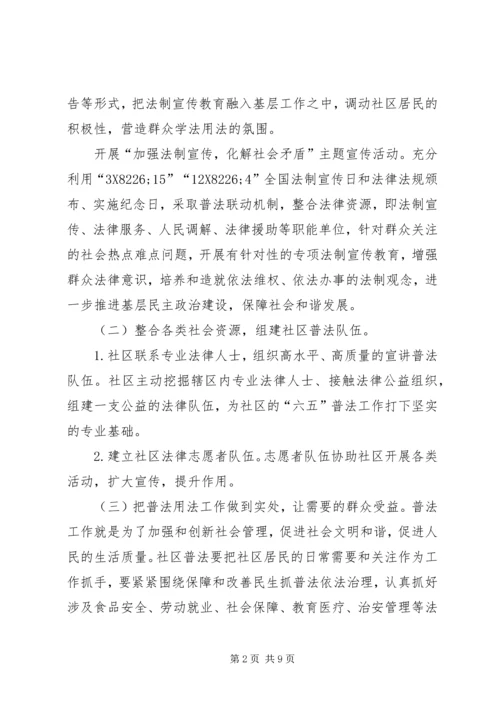 告等形式，把法制宣传教育融入基层工作之中，调动社区居民的积极性，营造群众学法用法的氛围。

开展“加强法制宣传，化解社会矛盾”主题宣传活动。充分利用“3X8226;15”“12X8226;4”全国法制宣传日和法律法规颁布、实施纪念日，采取普法联动机制，整合法律资源，即法制宣传、法律服务、人民调解、法律援助等职能单位，针对群众关注的社会热点难点问题，开展有针对性的专项法制宣传教育，增强群众法律意识，培养和造就依法维权、依法办事的法制观念，进一步推进基层民主政治建设，保障社会和谐发展。

（二）整合各类社会资源，组建社区普法队伍。

1.社区联系专业法律人士，组织高水平、高质量的宣讲普法队伍。社区主动挖掘辖区内专业法律人士、接触法律公益组织，组建一支公益的法律队伍，为社区的“六五”普法工作打下坚实的专业基础。

2.建立社区法律志愿者队伍。志愿者队伍协助社区开展各类活动，扩大宣传，提升作用。

（三）把普法用法工作做到实处，让需要的群众受益。普法工作就是为了加强和创新社会管理，促进社会文明和谐，促进人民的生活质量。社区普法要把社区居民的日常需要和关注作为工作抓手，要紧紧围绕保障和改善民生抓普法依法治理，认真抓好涉及食品安全、劳动就业、社会保障、教育医疗、治安管理等法

第2页 共9页